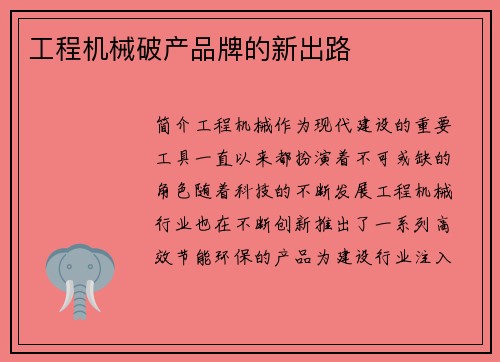 工程机械破产品牌的新出路

简介工程机械作为现代建设的重要工具一直以来都扮演着不可或缺的角色随着科技的不断发展工程机械行业也在不断创新推出了一系列高效节能环保的产品为建设行业注入